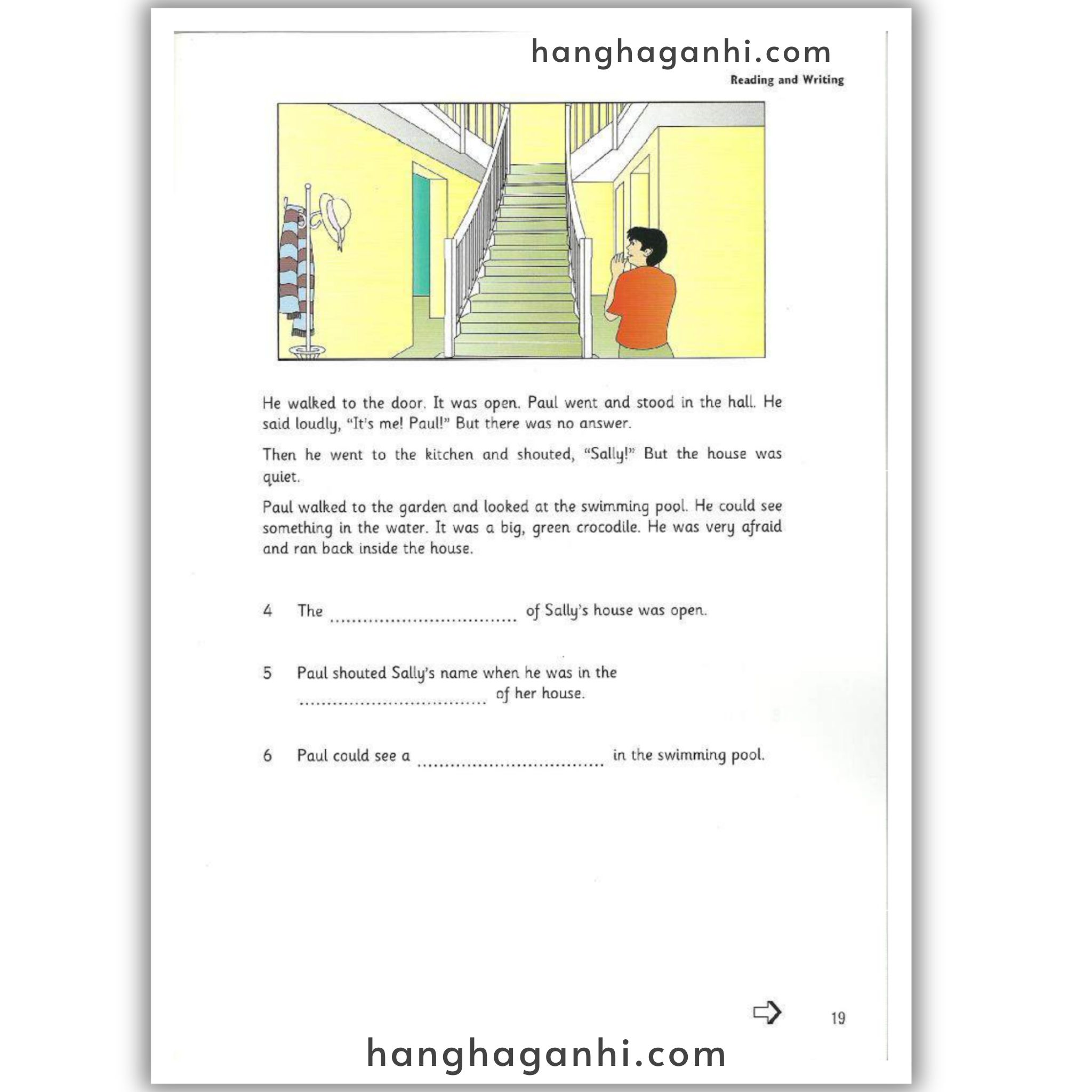 hanghaganhi.com

Reading and Writing

He walked to the door. It was open. Paul went and stood in the hall. He said loudly, "It's me! Paul!" But there was no answer.

Then he went to the kitchen and shouted, "Sally!" But the house was quiet.

Paul walked to the garden and looked at the swimming pool. He could see something in the water. It was a big, green crocodile. He was very afraid and ran back inside the house.

4 The ................................ of Sally's house was open.

5 Paul shouted Sally's name when he was in the ................................ of her house.

6 Paul could see a ................................ in the swimming pool.

19

hanghaganhi.com